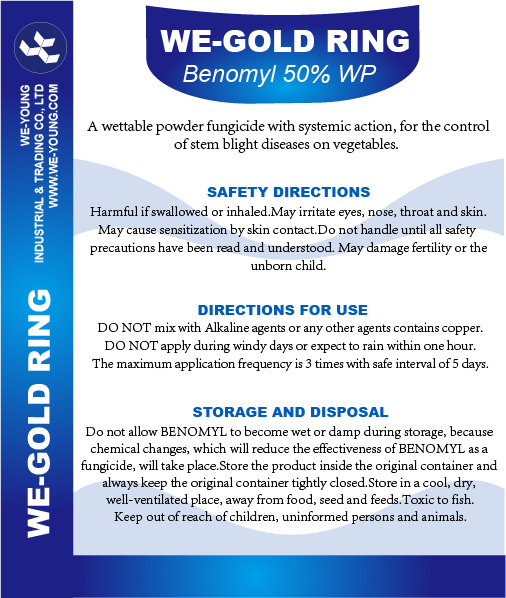 WE-YOUNG
INDUSTRIAL & TRADING CO., LTD
WWW.WE-YOUNG.COM

WE-GOLD RING

WE-GOLD RING
Benomyl 50% WP

A wettable powder fungicide with systemic action, for the control of stem blight diseases on vegetables.

SAFETY DIRECTIONS
Harmful if swallowed or inhaled.May irritate eyes, nose, throat and skin. May cause sensitization by skin contact.Do not handle until all safety precautions have been read and understood. May damage fertility or the unborn child.

DIRECTIONS FOR USE
DO NOT mix with Alkaline agents or any other agents contains copper.
DO NOT apply during windy days or expect to rain within one hour.
The maximum application frequency is 3 times with safe interval of 5 days.

STORAGE AND DISPOSAL
Do not allow BENOMYL to become wet or damp during storage, because chemical changes, which will reduce the effectiveness of BENOMYL as a fungicide, will take place.Store the product inside the original container and always keep the original container tightly closed.Store in a cool, dry, well-ventilated place, away from food, seed and feeds.Toxic to fish. Keep out of reach of children, uninformed persons and animals.